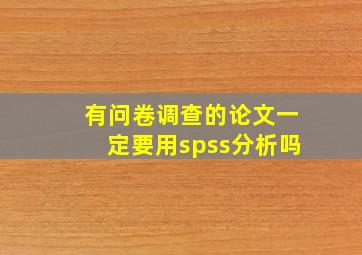 有问卷调查的论文一定要用spss分析吗